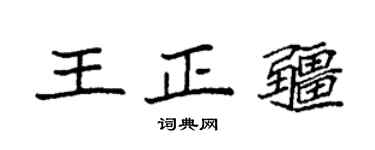 王正疆

词典网